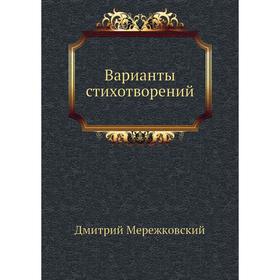 Варианты стихотворений

Дмитрий Мережковский